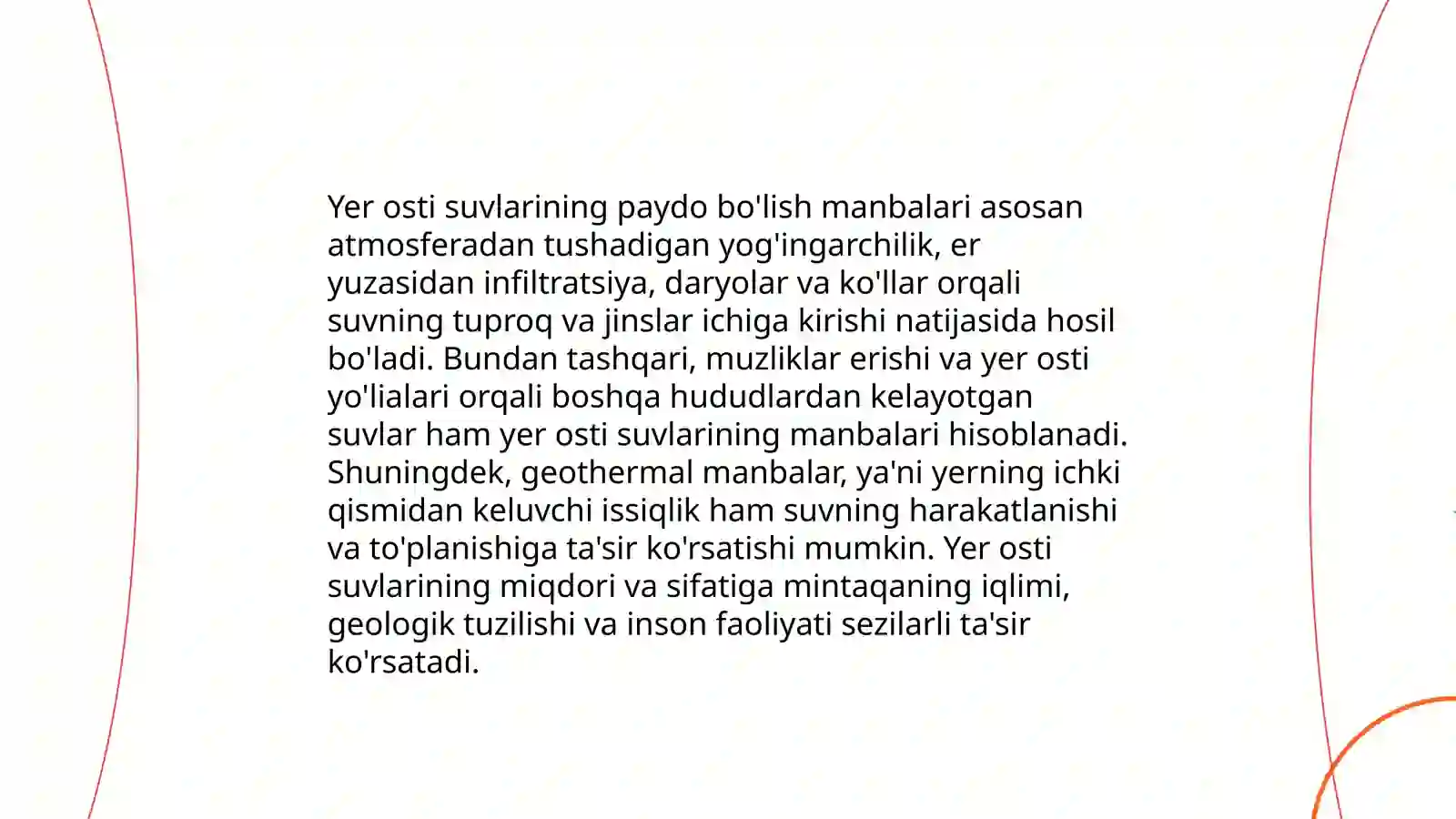 Yer osti suvlarining paydo bo'lish manbalari asosan atmosferadan tushadigan yog'ingarchilik, er yuzasidan infiltratsiya, daryolar va ko'llar orqali suvning tuproq va jinslar ichiga kirishi natijasida hosil bo'ladi. Bundan tashqari, muzliklar erishi va yer osti yo'lialari orqali boshqa hududlardan kelayotgan suvlar ham yer osti suvlarining manbalari hisoblanadi. Shuningdek, geothermal manbalar, ya'ni yerning ichki qismidan keluvchi issiqlik ham suvning harakatlanishi va to'planishiga ta'sir ko'rsatishi mumkin. Yer osti suvlarining miqdori va sifatiga mintaqaning iqlimi, geologik tuzilishi va inson faoliyati sezilarli ta'sir ko'rsatadi.